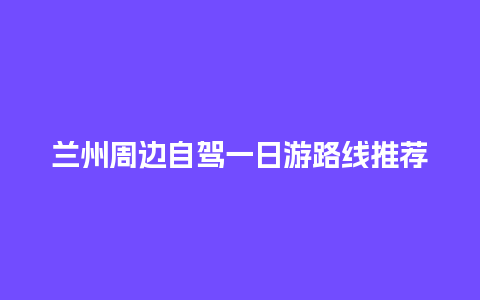 兰州周边自驾一日游路线推荐